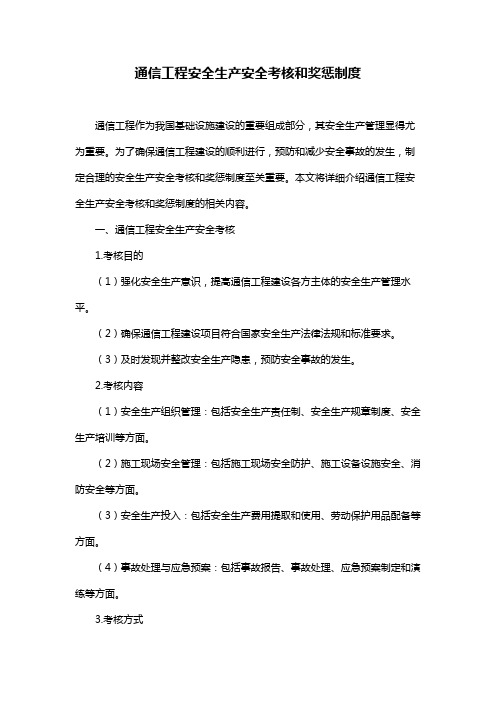 通信工程安全生产安全考核和奖惩制度

通信工程作为我国基础设施建设的重要组成部分，其安全生产管理显得尤为重要。为了确保通信工程建设的顺利进行，预防和减少安全事故的发生，制定合理的安全生产安全考核和奖惩制度至关重要。本文将详细介绍通信工程安全生产安全考核和奖惩制度的相关内容。

一、通信工程安全生产安全考核

1.考核目的

（1）强化安全生产意识，提高通信工程建设各方主体的安全生产管理水平。

（2）确保通信工程建设项目符合国家安全生产法律法规和标准要求。

（3）及时发现并整改安全生产隐患，预防安全事故的发生。

2.考核内容

（1）安全生产组织管理：包括安全生产责任制、安全生产规章制度、安全生产培训等方面。

（2）施工现场安全管理：包括施工现场安全防护、施工设备设施安全、消防安全等方面。

（3）安全生产投入：包括安全生产费用提取和使用、劳动保护用品配备等方面。

（4）事故处理与应急预案：包括事故报告、事故处理、应急预案制定和演练等方面。

3.考核方式